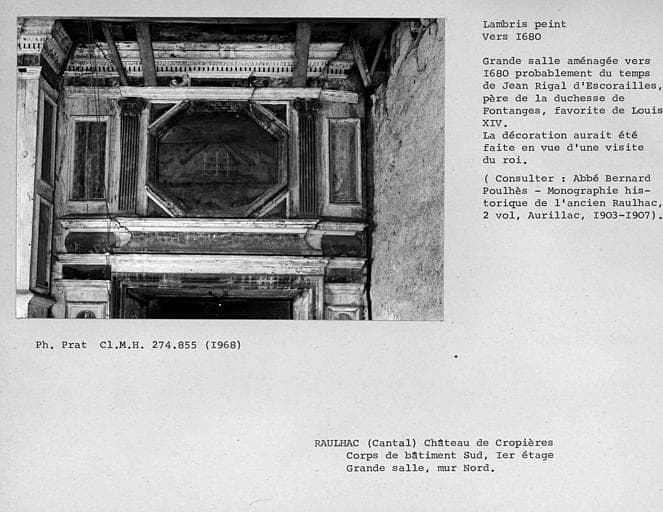 Lambris peint
Vers I680

Grande salle aménagée vers I680 probablement du temps de Jean Rigal d'Escorailles, père de la duchesse de Fontanges, favorite de Louis XIV.
La décoration aurait été faite en vue d'une visite du roi.

( Consulter : Abbé Bernard Poulhès - Monographie historique de l'ancien Raulhac, 2 vol, Aurillac, I903-I907).

Ph. Prat Cl.M.H. 274.855 (I968)

RAULHAC (Cantal) Château de Cropières
Corps de bâtiment Sud, Ier étage
Grande salle, mur Nord.